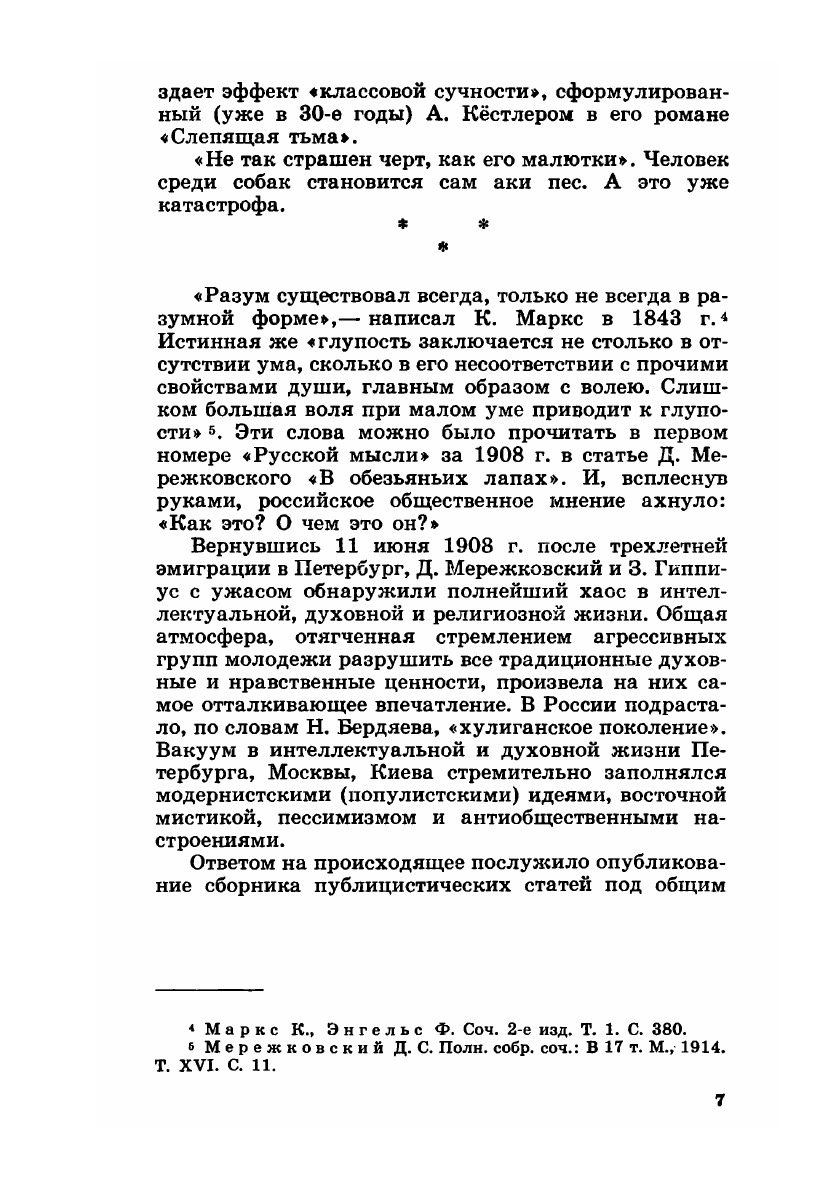 здает эффект «классовой сучности», сформулированный (уже в 30-е годы) А. Кёстлером в его романе «Слепящая тьма».

«Не так страшен черт, как его малютки». Человек среди собак становится сам аки пес. А это уже катастрофа.

* * *

«Разум существовал всегда, только не всегда в разумной форме»,— написал К. Маркс в 1843 г.⁴ Истинная же «глупость заключается не столько в отсутствии ума, сколько в его несоответствии с прочими свойствами души, главным образом с волею. Слишком большая воля при малом уме приводит к глупости»⁵. Эти слова можно было прочитать в первом номере «Русской мысли» за 1908 г. в статье Д. Мережковского «В обезьяньих лапах». И, всплеснув руками, российское общественное мнение ахнуло: «Как это? О чем это он?»

Вернувшись 11 июня 1908 г. после трехлетней эмиграции в Петербург, Д. Мережковский и З. Гиппиус с ужасом обнаружили полнейший хаос в интеллектуальной, духовной и религиозной жизни. Общая атмосфера, отягченная стремлением агрессивных групп молодежи разрушить все традиционные духовные и нравственные ценности, произвела на них самое отталкивающее впечатление. В России подрастало, по словам Н. Бердяева, «хулиганское поколение». Вакуум в интеллектуальной и духовной жизни Петербурга, Москвы, Киева стремительно заполнялся модернистскими (популистскими) идеями, восточной мистикой, пессимизмом и антиобщественными настроениями.

Ответом на происходящее послужило опубликование сборника публицистических статей под общим

⁴ Маркс К., Энгельс Ф. Соч. 2-е изд. Т. 1. С. 380.
⁵ Мережковский Д. С. Полн. собр. соч.: В 17 т. М., 1914. Т. XVI. С. 11.

7